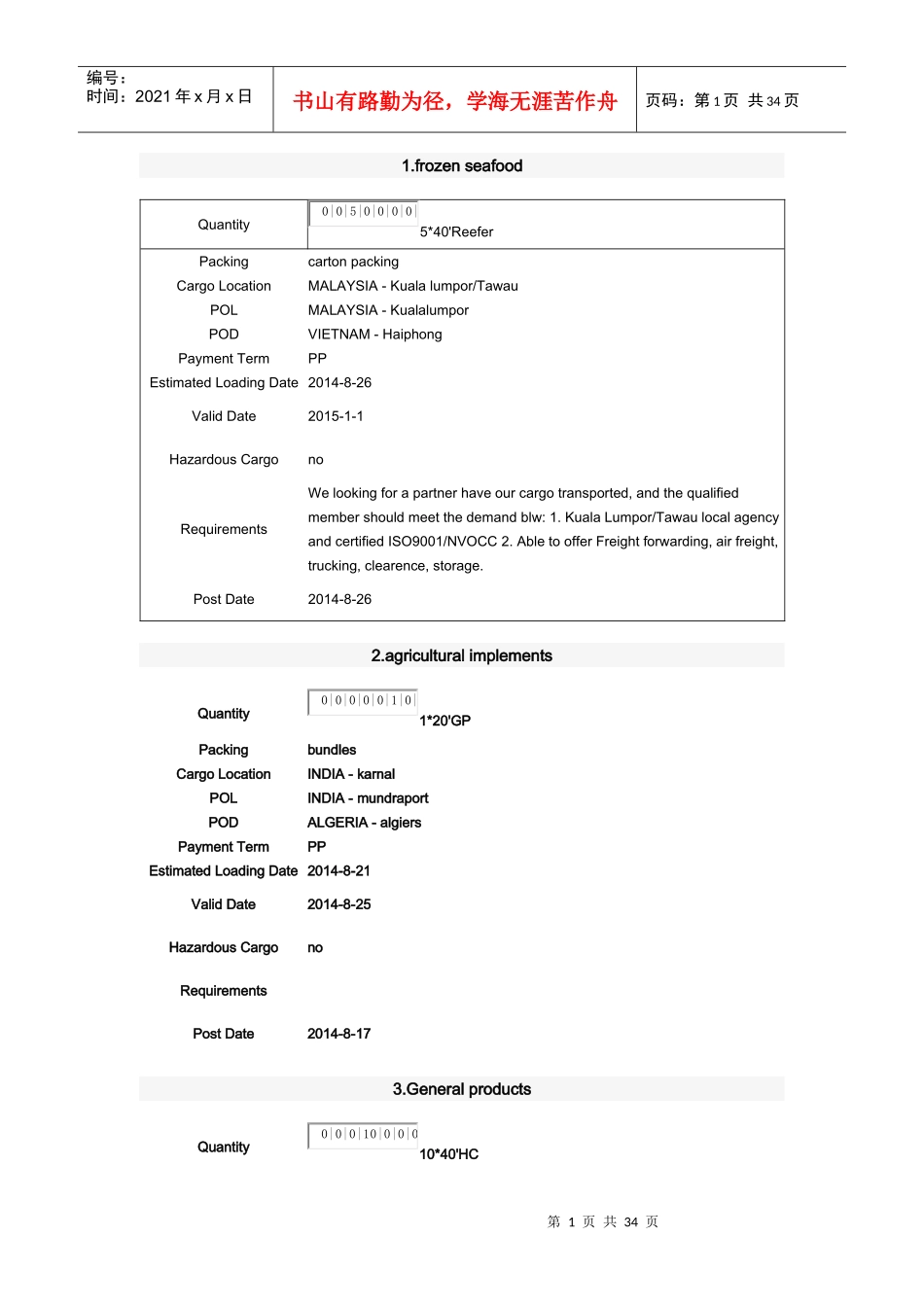 编号：
时间：2021 年 x 月 x 日

书山有路勤为径，学海无涯苦作舟

页码：第 1 页 共 34 页

1.frozen seafood

| Quantity | 0 0 5 0 0 0 0 5*40'Reefer |
|---|---|
| Packing | carton packing |
| Cargo Location | MALAYSIA - Kuala lumpor/Tawau |
| POL | MALAYSIA - Kualalumpor |
| POD | VIETNAM - Haiphong |
| Payment Term | PP |
| Estimated Loading Date | 2014-8-26 |
| Valid Date | 2015-1-1 |
| Hazardous Cargo | no |
| Requirements | We looking for a partner have our cargo transported, and the qualified member should meet the demand blw: 1. Kuala Lumpor/Tawau local agency and certified ISO9001/NVOCC 2. Able to offer Freight forwarding, air freight, trucking, clearence, storage. |
| Post Date | 2014-8-26 |

2.agricultural implements

| Quantity | 0 0 0 0 0 1 0 1*20'GP |
|---|---|
| Packing | bundles |
| Cargo Location | INDIA - karnal |
| POL | INDIA - mundraport |
| POD | ALGERIA - algiers |
| Payment Term | PP |
| Estimated Loading Date | 2014-8-21 |
| Valid Date | 2014-8-25 |
| Hazardous Cargo | no |
| Requirements | |
| Post Date | 2014-8-17 |

3.General products

| Quantity | 0 0 0 10 0 0 0 10*40'HC |
|---|---|

第 1 页 共 34 页